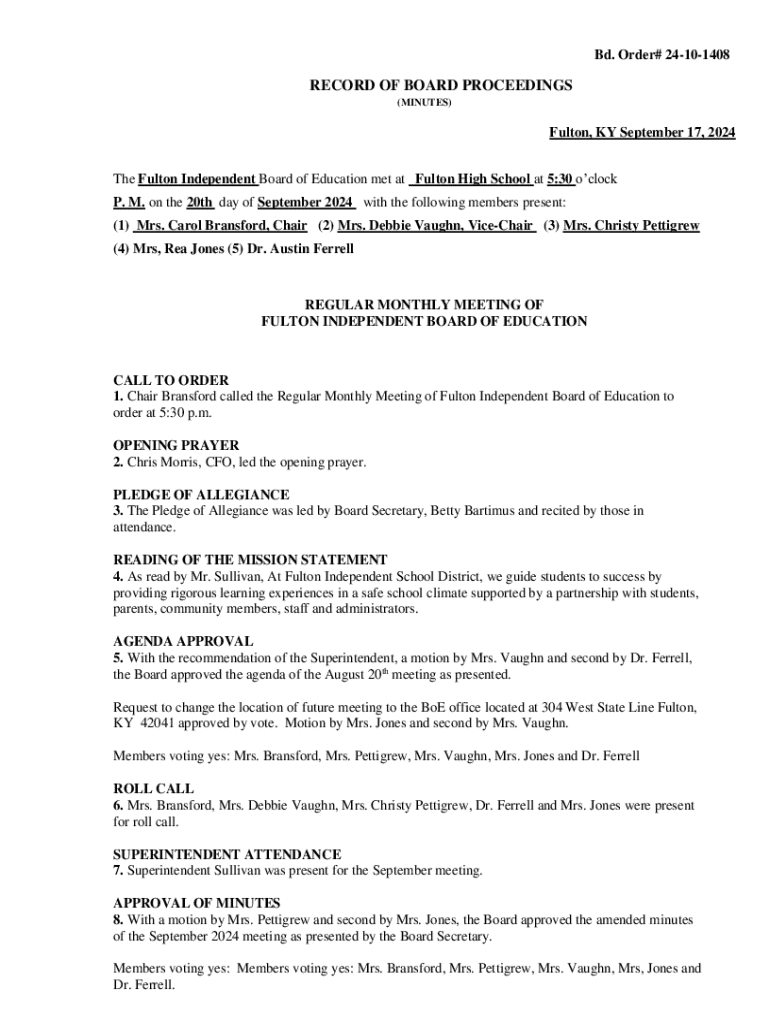 Bd. Order# 24-10-1408

RECORD OF BOARD PROCEEDINGS
(MINUTES)

Fulton, KY September 17, 2024

The Fulton Independent Board of Education met at Fulton High School at 5:30 o'clock P. M. on the 20th day of September 2024 with the following members present:
(1) Mrs. Carol Bransford, Chair (2) Mrs. Debbie Vaughn, Vice-Chair (3) Mrs. Christy Pettigrew (4) Mrs, Rea Jones (5) Dr. Austin Ferrell

REGULAR MONTHLY MEETING OF
FULTON INDEPENDENT BOARD OF EDUCATION

CALL TO ORDER
1. Chair Bransford called the Regular Monthly Meeting of Fulton Independent Board of Education to order at 5:30 p.m.

OPENING PRAYER
2. Chris Morris, CFO, led the opening prayer.

PLEDGE OF ALLEGIANCE
3. The Pledge of Allegiance was led by Board Secretary, Betty Bartimus and recited by those in attendance.

READING OF THE MISSION STATEMENT
4. As read by Mr. Sullivan, At Fulton Independent School District, we guide students to success by providing rigorous learning experiences in a safe school climate supported by a partnership with students, parents, community members, staff and administrators.

AGENDA APPROVAL
5. With the recommendation of the Superintendent, a motion by Mrs. Vaughn and second by Dr. Ferrell, the Board approved the agenda of the August 20$^{th}$ meeting as presented.

Request to change the location of future meeting to the BoE office located at 304 West State Line Fulton, KY 42041 approved by vote. Motion by Mrs. Jones and second by Mrs. Vaughn.

Members voting yes: Mrs. Bransford, Mrs. Pettigrew, Mrs. Vaughn, Mrs. Jones and Dr. Ferrell

ROLL CALL
6. Mrs. Bransford, Mrs. Debbie Vaughn, Mrs. Christy Pettigrew, Dr. Ferrell and Mrs. Jones were present for roll call.

SUPERINTENDENT ATTENDANCE
7. Superintendent Sullivan was present for the September meeting.

APPROVAL OF MINUTES
8. With a motion by Mrs. Pettigrew and second by Mrs. Jones, the Board approved the amended minutes of the September 2024 meeting as presented by the Board Secretary.

Members voting yes: Members voting yes: Mrs. Bransford, Mrs. Pettigrew, Mrs. Vaughn, Mrs, Jones and Dr. Ferrell.